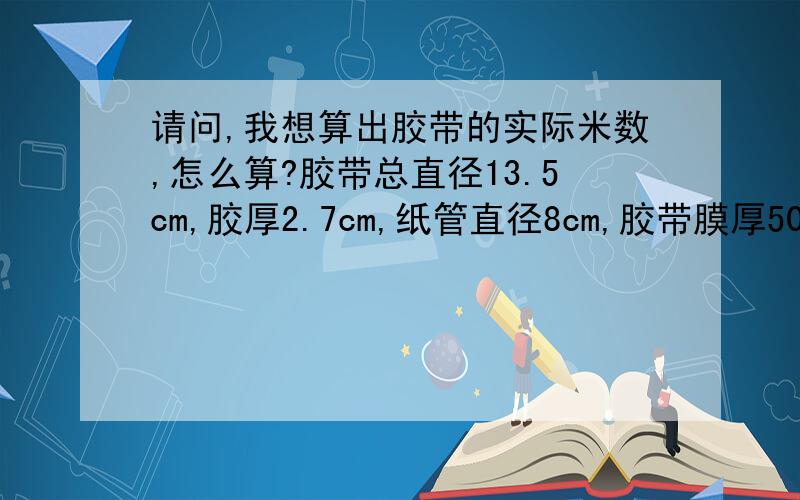 请问,我想算出胶带的实际米数,怎么算?胶带总直径13.5cm,胶厚2.7cm,纸管直径8cm,胶带膜厚50